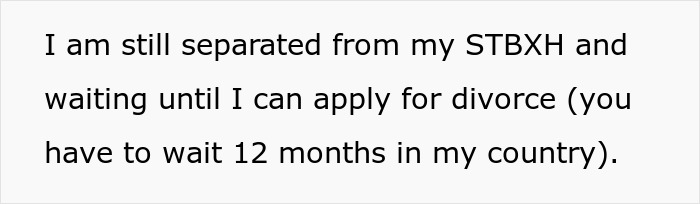 I am still separated from my STBXH and waiting until I can apply for divorce (you have to wait 12 months in my country).